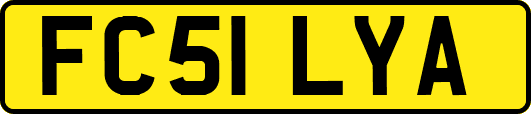 FC51 LYA